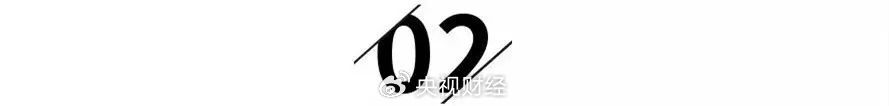 02

央视财经